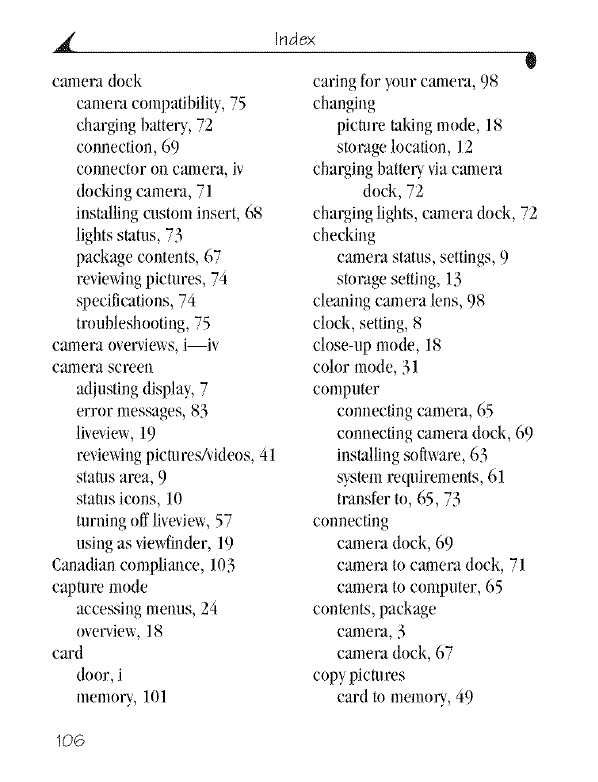 Index

camera dock
camera compatibility, 75
charging battery, 72
connection, 69
connector on camera, iv
docking camera, 71
installing custom insert, 68
lights status, 73
package contents, 67
reviewing pictures, 74
specifications, 74
troubleshooting, 75
camera overviews, i—iv
camera screen
adjusting display, 7
error messages, 83
liveview, 19
reviewing pictures/videos, 41
status area, 9
status icons, 10
turning off liveview, 57
using as viewfinder, 19
Canadian compliance, 103
capture mode
accessing menus, 24
overview, 18
card
door, i
memory, 101

caring for your camera, 98
changing
picture taking mode, 18
storage location, 12
charging battery via camera dock, 72
charging lights, camera dock, 72
checking
camera status, settings, 9
storage setting, 13
cleaning camera lens, 98
clock, setting, 8
close-up mode, 18
color mode, 31
computer
connecting camera, 65
connecting camera dock, 69
installing software, 63
system requirements, 61
transfer to, 65, 73
connecting
camera dock, 69
camera to camera dock, 71
camera to computer, 65
contents, package
camera, 3
camera dock, 67
copy pictures
card to memory, 49

106